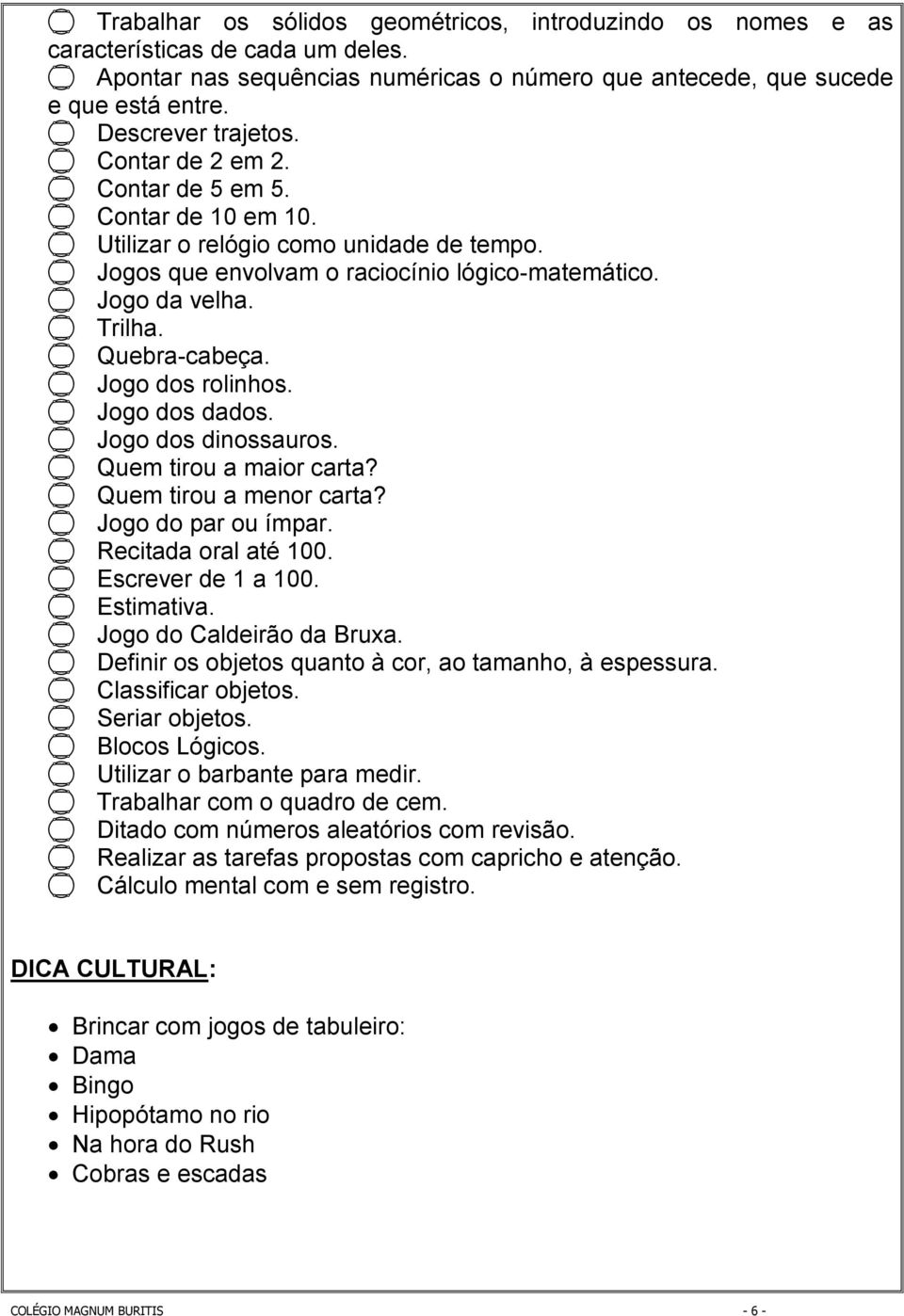 Trabalhar os sólidos geométricos, introduzindo os nomes e as características de cada um deles.
Apontar nas sequências numéricas o número que antecede, que sucede e que está entre.
Descrever trajetos.
Contar de 2 em 2.
Contar de 5 em 5.
Contar de 10 em 10.
Utilizar o relógio como unidade de tempo.
Jogos que envolvam o raciocínio lógico-matemático.
Jogo da velha.
Trilha.
Quebra-cabeça.
Jogo dos rolinhos.
Jogo dos dados.
Jogo dos dinossauros.
Quem tirou a maior carta?
Quem tirou a menor carta?
Jogo do par ou ímpar.
Recitada oral até 100.
Escrever de 1 a 100.
Estimativa.
Jogo do Caldeirão da Bruxa.
Definir os objetos quanto à cor, ao tamanho, à espessura.
Classificar objetos.
Seriar objetos.
Blocos Lógicos.
Utilizar o barbante para medir.
Trabalhar com o quadro de cem.
Ditado com números aleatórios com revisão.
Realizar as tarefas propostas com capricho e atenção.
Cálculo mental com e sem registro.

DICA CULTURAL:

Brincar com jogos de tabuleiro:
Dama
Bingo
Hipopótamo no rio
Na hora do Rush
Cobras e escadas

COLÉGIO MAGNUM BURITIS - 6 -